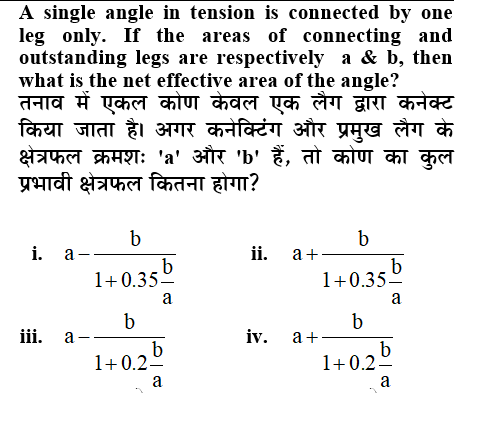 A single angle in tension is connected by one leg only. If the areas of connecting and outstanding legs are respectively a & b, then what is the net effective area of the angle?

तनाव में एकल कोण केवल एक लैग द्वारा कनेक्ट किया जाता है। अगर कनेक्टिंग और प्रमुख लैग के क्षेत्रफल क्रमशः 'a' और 'b' हैं, तो कोण का कुल प्रभावी क्षेत्रफल कितना होगा?

i. $a-\frac{b}{1+0.35\frac{b}{a}}$

ii. $a+\frac{b}{1+0.35\frac{b}{a}}$

iii. $a-\frac{b}{1+0.2\frac{b}{a}}$

iv. $a+\frac{b}{1+0.2\frac{b}{a}}$